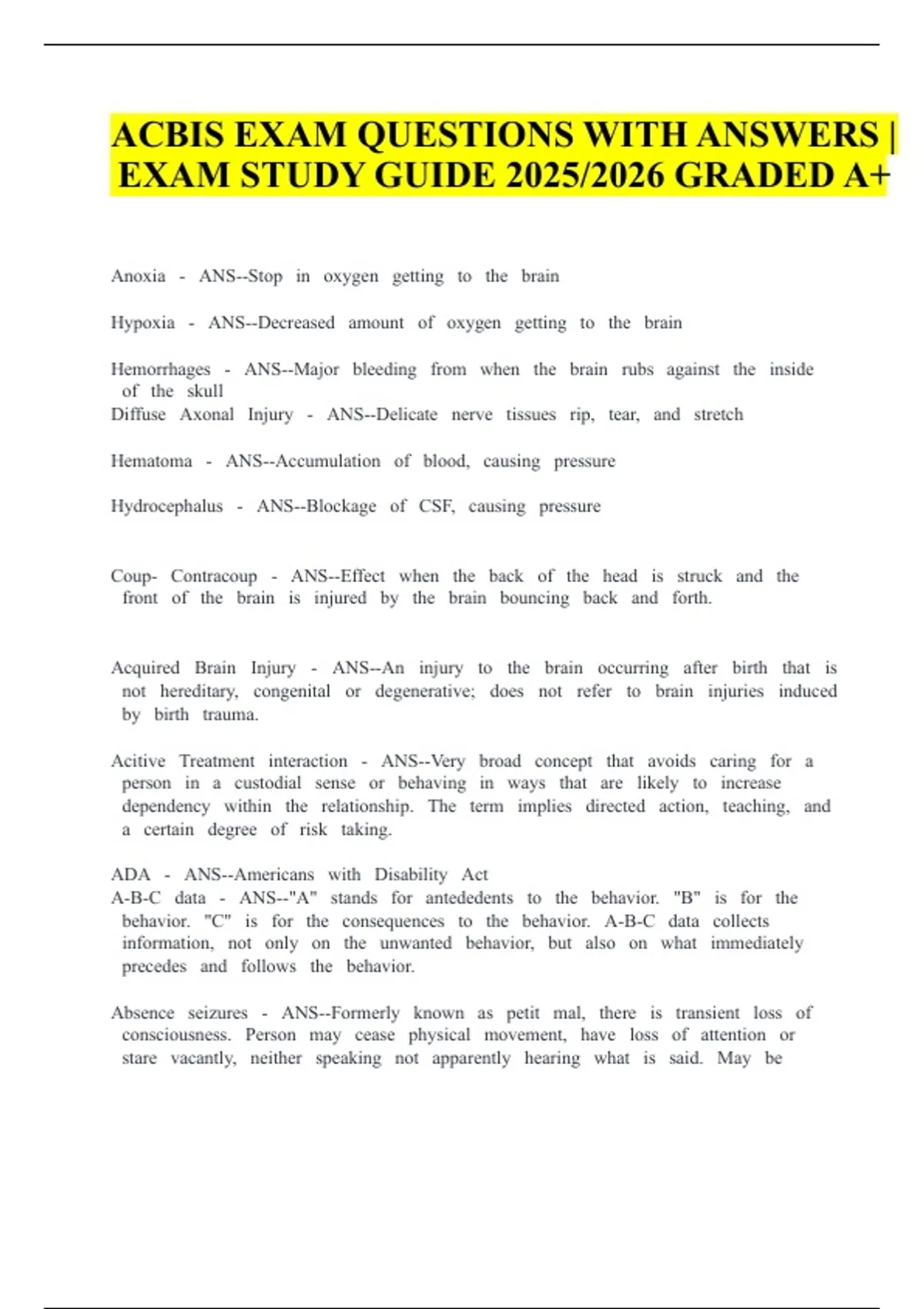 ACBIS EXAM QUESTIONS WITH ANSWERS | EXAM STUDY GUIDE 2025/2026 GRADED A+

Anoxia - ANS--Stop in oxygen getting to the brain

Hypoxia - ANS--Decreased amount of oxygen getting to the brain

Hemorrhages - ANS--Major bleeding from when the brain rubs against the inside of the skull
Diffuse Axonal Injury - ANS--Delicate nerve tissues rip, tear, and stretch

Hematoma - ANS--Accumulation of blood, causing pressure

Hydrocephalus - ANS--Blockage of CSF, causing pressure

Coup- Contracoup - ANS--Effect when the back of the head is struck and the front of the brain is injured by the brain bouncing back and forth.

Acquired Brain Injury - ANS--An injury to the brain occurring after birth that is not hereditary, congenital or degenerative; does not refer to brain injuries induced by birth trauma.

Acitive Treatment interaction - ANS--Very broad concept that avoids caring for a person in a custodial sense or behaving in ways that are likely to increase dependency within the relationship. The term implies directed action, teaching, and a certain degree of risk taking.

ADA - ANS--Americans with Disability Act
A-B-C data - ANS--"A" stands for antededents to the behavior. "B" is for the behavior. "C" is for the consequences to the behavior. A-B-C data collects information, not only on the unwanted behavior, but also on what immediately precedes and follows the behavior.

Absence seizures - ANS--Formerly known as petit mal, there is transient loss of consciousness. Person may cease physical movement, have loss of attention or stare vacantly, neither speaking not apparently hearing what is said. May be